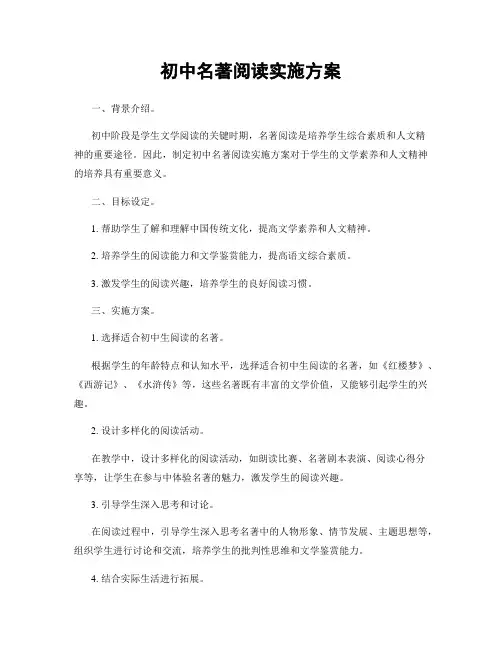 初中名著阅读实施方案

一、背景介绍。

初中阶段是学生文学阅读的关键时期，名著阅读是培养学生综合素质和人文精神的重要途径。因此，制定初中名著阅读实施方案对于学生的文学素养和人文精神的培养具有重要意义。

二、目标设定。

1. 帮助学生了解和理解中国传统文化，提高文学素养和人文精神。

2. 培养学生的阅读能力和文学鉴赏能力，提高语文综合素质。

3. 激发学生的阅读兴趣，培养学生的良好阅读习惯。

三、实施方案。

1. 选择适合初中生阅读的名著。

根据学生的年龄特点和认知水平，选择适合初中生阅读的名著，如《红楼梦》、《西游记》、《水浒传》等，这些名著既有丰富的文学价值，又能够引起学生的兴趣。

2. 设计多样化的阅读活动。

在教学中，设计多样化的阅读活动，如朗读比赛、名著剧本表演、阅读心得分享等，让学生在参与中体验名著的魅力，激发学生的阅读兴趣。

3. 引导学生深入思考和讨论。

在阅读过程中，引导学生深入思考名著中的人物形象、情节发展、主题思想等，组织学生进行讨论和交流，培养学生的批判性思维和文学鉴赏能力。

4. 结合实际生活进行拓展。